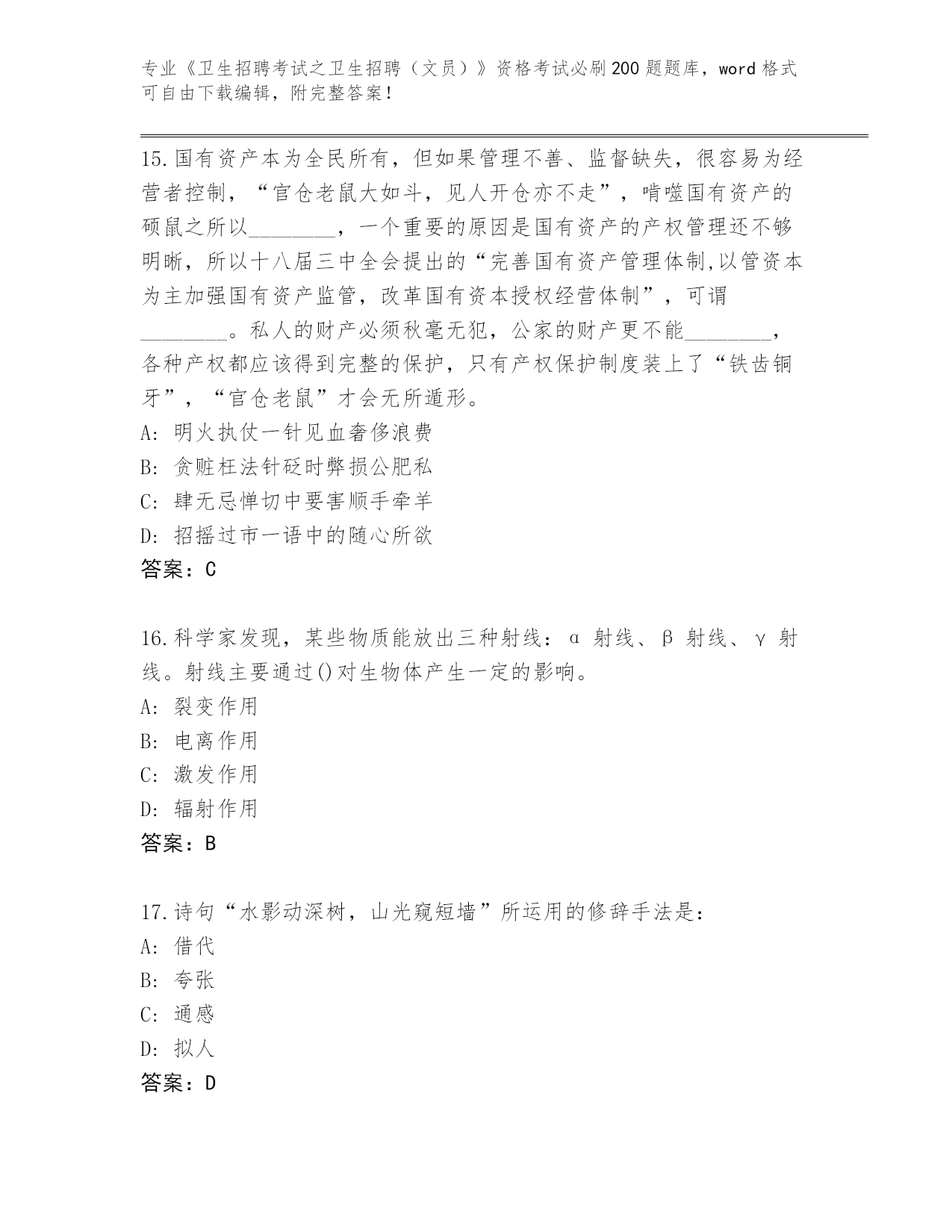 专业《卫生招聘考试之卫生招聘（文员）》资格考试必刷200题题库，word格式可自由下载编辑，附完整答案！

15.国有资产本为全民所有，但如果管理不善、监督缺失，很容易为经营者控制，“官仓老鼠大如斗，见人开仓亦不走”，啃噬国有资产的硕鼠之所以________，一个重要的原因是国有资产的产权管理还不够明晰，所以十八届三中全会提出的“完善国有资产管理体制,以管资本为主加强国有资产监管，改革国有资本授权经营体制”，可谓________。私人的财产必须秋毫无犯，公家的财产更不能________，各种产权都应该得到完整的保护，只有产权保护制度装上了“铁齿铜牙”，“官仓老鼠”才会无所遁形。
A: 明火执仗一针见血奢侈浪费
B: 贪赃枉法针砭时弊损公肥私
C: 肆无忌惮切中要害顺手牵羊
D: 招摇过市一语中的随心所欲
答案：C

16.科学家发现，某些物质能放出三种射线：α 射线、β 射线、γ 射线。射线主要通过()对生物体产生一定的影响。
A: 裂变作用
B: 电离作用
C: 激发作用
D: 辐射作用
答案：B

17.诗句“水影动深树，山光窥短墙”所运用的修辞手法是：
A: 借代
B: 夸张
C: 通感
D: 拟人
答案：D